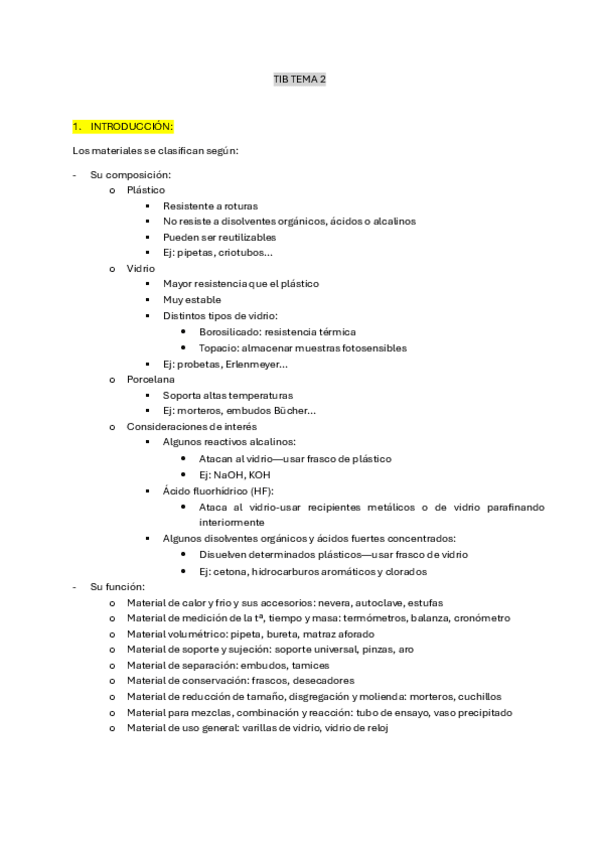 TIB TEMA 2

1. INTRODUCCIÓN:

Los materiales se clasifican según:

- Su composición:
  o Plástico
    ▪ Resistente a roturas
    ▪ No resiste a disolventes orgánicos, ácidos o alcalinos
    ▪ Pueden ser reutilizables
    ▪ Ej: pipetas, criotubos…
  o Vidrio
    ▪ Mayor resistencia que el plástico
    ▪ Muy estable
    ▪ Distintos tipos de vidrio:
      • Borosilicado: resistencia térmica
      • Topacio: almacenar muestras fotosensibles
    ▪ Ej: probetas, Erlenmeyer…
  o Porcelana
    ▪ Soporta altas temperaturas
    ▪ Ej: morteros, embudos Bücher…
  o Consideraciones de interés
    ▪ Algunos reactivos alcalinos:
      • Atacan al vidrio—usar frasco de plástico
      • Ej: NaOH, KOH
    ▪ Ácido fluorhídrico (HF):
      • Ataca al vidrio-usar recipientes metálicos o de vidrio parafinando interiormente
    ▪ Algunos disolventes orgánicos y ácidos fuertes concentrados:
      • Disuelven determinados plásticos—usar frasco de vidrio
      • Ej: cetona, hidrocarburos aromáticos y clorados
- Su función:
  o Material de calor y frio y sus accesorios: nevera, autoclave, estufas
  o Material de medición de la tª, tiempo y masa: termómetros, balanza, cronómetro
  o Material volumétrico: pipeta, bureta, matraz aforado
  o Material de soporte y sujeción: soporte universal, pinzas, aro
  o Material de separación: embudos, tamices
  o Material de conservación: frascos, desecadores
  o Material de reducción de tamaño, disgregación y molienda: morteros, cuchillos
  o Material para mezclas, combinación y reacción: tubo de ensayo, vaso precipitado
  o Material de uso general: varillas de vidrio, vidrio de reloj